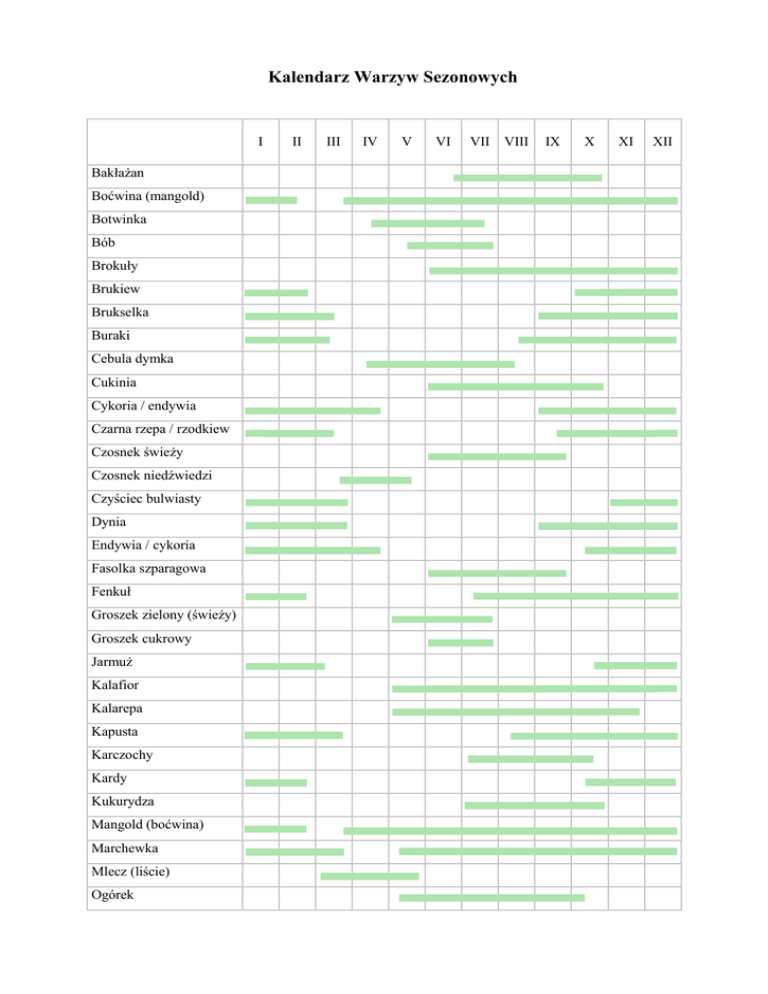 Kalendarz Warzyw Sezonowych

|  | I | II | III | IV | V | VI | VII | VIII | IX | X | XI | XII |
|---|---|---|---|---|---|---|---|---|---|---|---|---|
| Bakłażan |  |  |  |  |  |  |  |  |  |  |  |  |
| Boćwina (mangold) |  |  |  |  |  |  |  |  |  |  |  |  |
| Botwinka |  |  |  |  |  |  |  |  |  |  |  |  |
| Bób |  |  |  |  |  |  |  |  |  |  |  |  |
| Brokuły |  |  |  |  |  |  |  |  |  |  |  |  |
| Brukiew |  |  |  |  |  |  |  |  |  |  |  |  |
| Brukselka |  |  |  |  |  |  |  |  |  |  |  |  |
| Buraki |  |  |  |  |  |  |  |  |  |  |  |  |
| Cebula dymka |  |  |  |  |  |  |  |  |  |  |  |  |
| Cukinia |  |  |  |  |  |  |  |  |  |  |  |  |
| Cykoria / endywia |  |  |  |  |  |  |  |  |  |  |  |  |
| Czarna rzepa / rzodkiew |  |  |  |  |  |  |  |  |  |  |  |  |
| Czosnek świeży |  |  |  |  |  |  |  |  |  |  |  |  |
| Czosnek niedźwiedzi |  |  |  |  |  |  |  |  |  |  |  |  |
| Czyściec bulwiasty |  |  |  |  |  |  |  |  |  |  |  |  |
| Dynia |  |  |  |  |  |  |  |  |  |  |  |  |
| Endywia / cykoria |  |  |  |  |  |  |  |  |  |  |  |  |
| Fasolka szparagowa |  |  |  |  |  |  |  |  |  |  |  |  |
| Fenkuł |  |  |  |  |  |  |  |  |  |  |  |  |
| Groszek zielony (świeży) |  |  |  |  |  |  |  |  |  |  |  |  |
| Groszek cukrowy |  |  |  |  |  |  |  |  |  |  |  |  |
| Jarmuż |  |  |  |  |  |  |  |  |  |  |  |  |
| Kalafior |  |  |  |  |  |  |  |  |  |  |  |  |
| Kalarepa |  |  |  |  |  |  |  |  |  |  |  |  |
| Kapusta |  |  |  |  |  |  |  |  |  |  |  |  |
| Karczochy |  |  |  |  |  |  |  |  |  |  |  |  |
| Kardy |  |  |  |  |  |  |  |  |  |  |  |  |
| Kukurydza |  |  |  |  |  |  |  |  |  |  |  |  |
| Mangold (boćwina) |  |  |  |  |  |  |  |  |  |  |  |  |
| Marchewka |  |  |  |  |  |  |  |  |  |  |  |  |
| Mlecz (liście) |  |  |  |  |  |  |  |  |  |  |  |  |
| Ogórek |  |  |  |  |  |  |  |  |  |  |  |  |